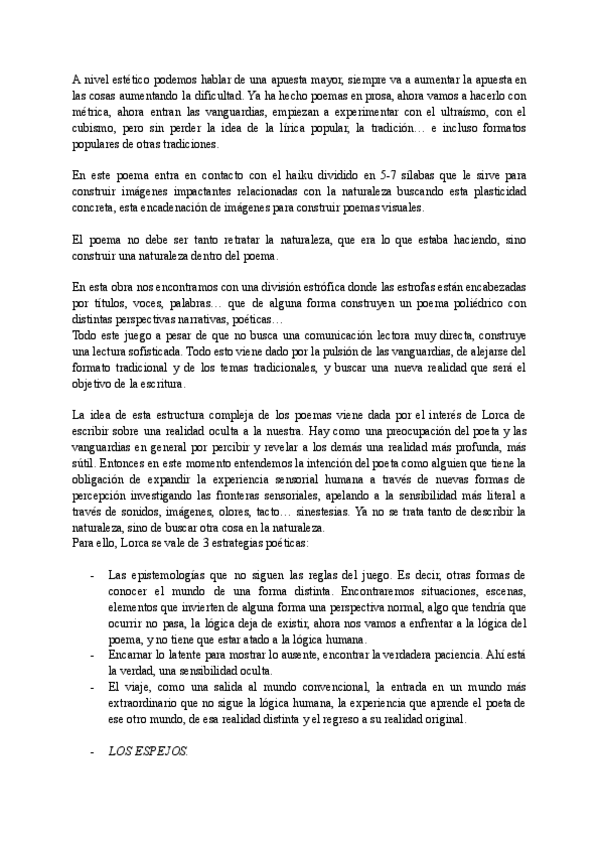 A nivel estético podemos hablar de una apuesta mayor, siempre va a aumentar la apuesta en las cosas aumentando la dificultad. Ya ha hecho poemas en prosa, ahora vamos a hacerlo con métrica, ahora entran las vanguardias, empiezan a experimentar con el ultraísmo, con el cubismo, pero sin perder la idea de la lírica popular, la tradición… e incluso formatos populares de otras tradiciones.

En este poema entra en contacto con el haiku dividido en 5-7 sílabas que le sirve para construir imágenes impactantes relacionadas con la naturaleza buscando esta plasticidad concreta, esta encadenación de imágenes para construir poemas visuales.

El poema no debe ser tanto retratar la naturaleza, que era lo que estaba haciendo, sino construir una naturaleza dentro del poema.

En esta obra nos encontramos con una división estrófica donde las estrofas están encabezadas por títulos, voces, palabras… que de alguna forma construyen un poema poliédrico con distintas perspectivas narrativas, poéticas…
Todo este juego a pesar de que no busca una comunicación lectora muy directa, construye una lectura sofisticada. Todo esto viene dado por la pulsión de las vanguardias, de alejarse del formato tradicional y de los temas tradicionales, y buscar una nueva realidad que será el objetivo de la escritura.

La idea de esta estructura compleja de los poemas viene dada por el interés de Lorca de escribir sobre una realidad oculta a la nuestra. Hay como una preocupación del poeta y las vanguardias en general por percibir y revelar a los demás una realidad más profunda, más sútil. Entonces en este momento entendemos la intención del poeta como alguien que tiene la obligación de expandir la experiencia sensorial humana a través de nuevas formas de percepción investigando las fronteras sensoriales, apelando a la sensibilidad más literal a través de sonidos, imágenes, olores, tacto… sinestesias. Ya no se trata tanto de describir la naturaleza, sino de buscar otra cosa en la naturaleza.
Para ello, Lorca se vale de 3 estrategias poéticas:

- Las epistemologías que no siguen las reglas del juego. Es decir, otras formas de conocer el mundo de una forma distinta. Encontraremos situaciones, escenas, elementos que invierten de alguna forma una perspectiva normal, algo que tendría que ocurrir no pasa, la lógica deja de existir, ahora nos vamos a enfrentar a la lógica del poema, y no tiene que estar atado a la lógica humana.
- Encarnar lo latente para mostrar lo ausente, encontrar la verdadera paciencia. Ahí está la verdad, una sensibilidad oculta.
- El viaje, como una salida al mundo convencional, la entrada en un mundo más extraordinario que no sigue la lógica humana, la experiencia que aprende el poeta de ese otro mundo, de esa realidad distinta y el regreso a su realidad original.

- LOS ESPEJOS.